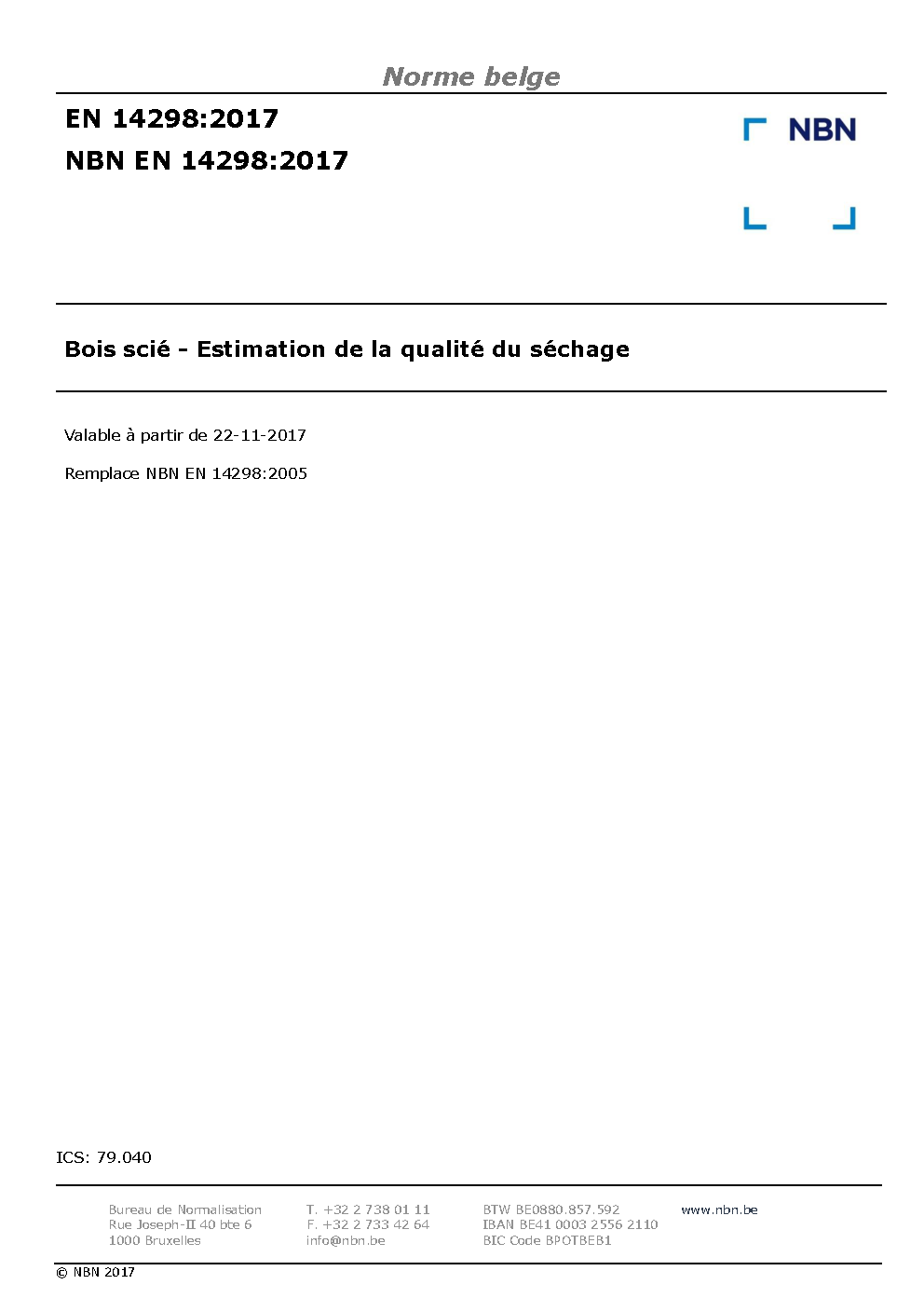 Norme belge

EN 14298:2017
NBN EN 14298:2017

NBN

Bois scié - Estimation de la qualité du séchage

Valable à partir de 22-11-2017

Remplace NBN EN 14298:2005

ICS: 79.040

Bureau de Normalisation
Rue Joseph-II 40 bte 6
1000 Bruxelles

T. +32 2 738 01 11
F. +32 2 733 42 64
info@nbn.be

BTW BE0880.857.592
IBAN BE41 0003 2556 2110
BIC Code BPOTBEB1

www.nbn.be

© NBN 2017